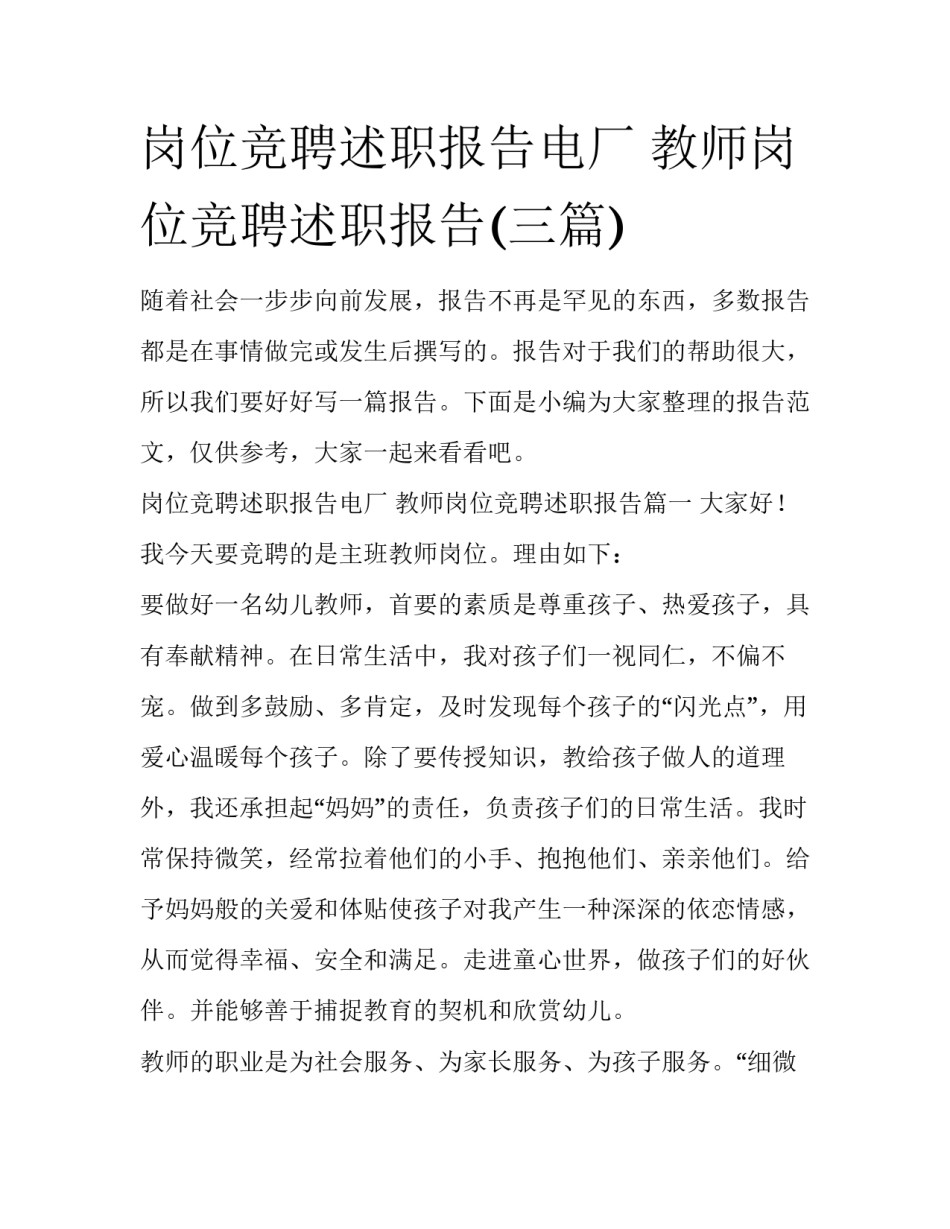 岗位竞聘述职报告电厂 教师岗位竞聘述职报告(三篇)

随着社会一步步向前发展，报告不再是罕见的东西，多数报告都是在事情做完或发生后撰写的。报告对于我们的帮助很大，所以我们要好好写一篇报告。下面是小编为大家整理的报告范文，仅供参考，大家一起来看看吧。

岗位竞聘述职报告电厂 教师岗位竞聘述职报告篇一 大家好！

我今天要竞聘的是主班教师岗位。理由如下：

要做好一名幼儿教师，首要的素质是尊重孩子、热爱孩子，具有奉献精神。在日常生活中，我对孩子们一视同仁，不偏不宠。做到多鼓励、多肯定，及时发现每个孩子的“闪光点”，用爱心温暖每个孩子。除了要传授知识，教给孩子做人的道理外，我还承担起“妈妈”的责任，负责孩子们的日常生活。我时常保持微笑，经常拉着他们的小手、抱抱他们、亲亲他们。给予妈妈般的关爱和体贴使孩子对我产生一种深深的依恋情感，从而觉得幸福、安全和满足。走进童心世界，做孩子们的好伙伴。并能够善于捕捉教育的契机和欣赏幼儿。

教师的职业是为社会服务、为家长服务、为孩子服务。“细微